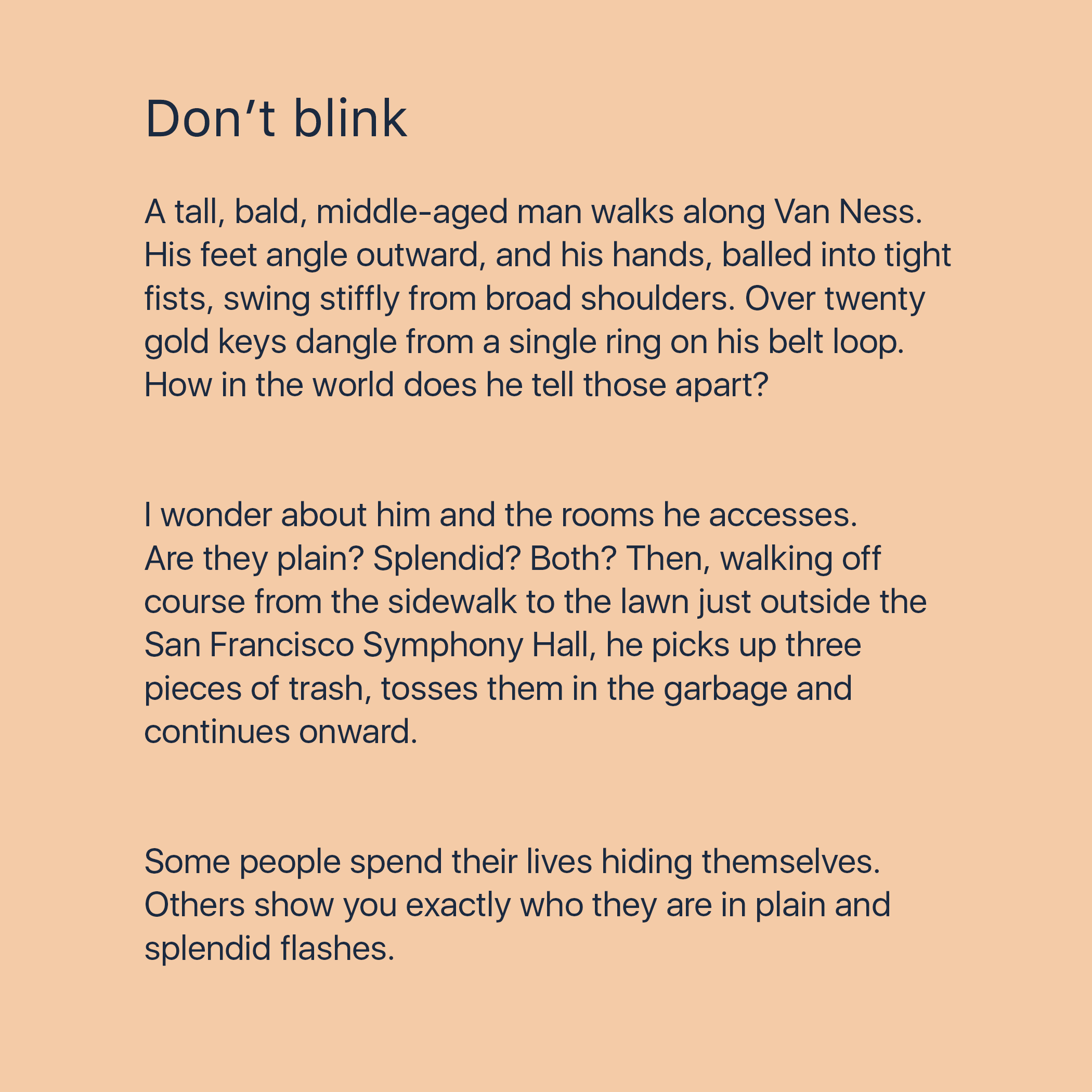 Don't blink

A tall, bald, middle-aged man walks along Van Ness. His feet angle outward, and his hands, balled into tight fists, swing stiffly from broad shoulders. Over twenty gold keys dangle from a single ring on his belt loop. How in the world does he tell those apart?

I wonder about him and the rooms he accesses. Are they plain? Splendid? Both? Then, walking off course from the sidewalk to the lawn just outside the San Francisco Symphony Hall, he picks up three pieces of trash, tosses them in the garbage and continues onward.

Some people spend their lives hiding themselves. Others show you exactly who they are in plain and splendid flashes.